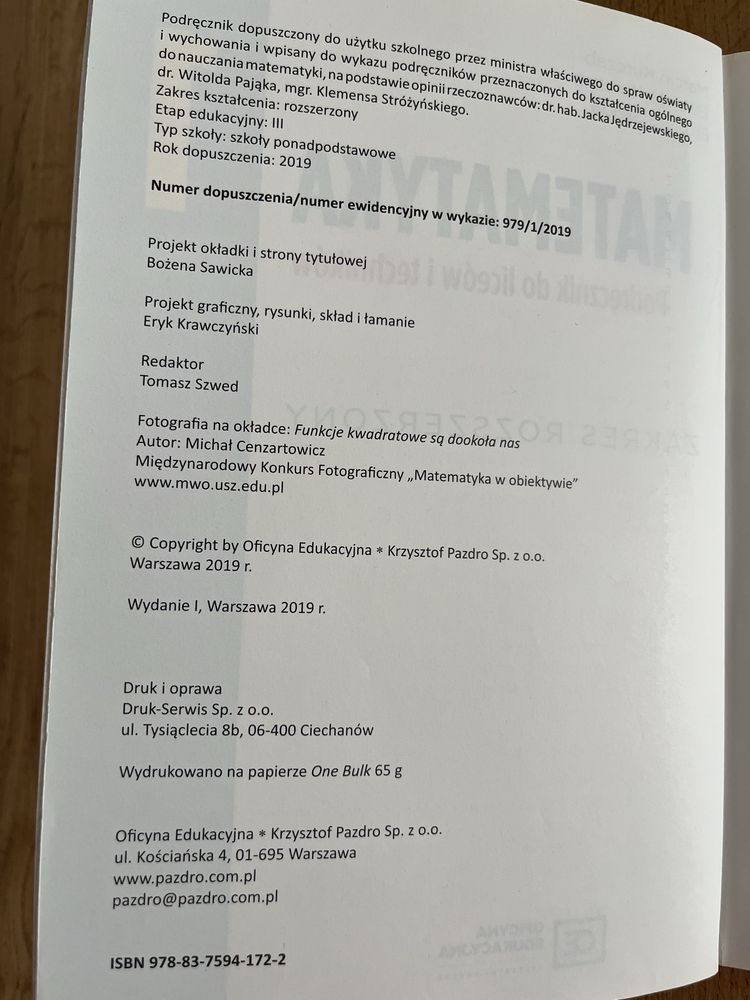 Podręcznik dopuszczony do użytku szkolnego przez ministra właściwego do spraw oświaty i wychowania i wpisany do wykazu podręczników przeznaczonych do kształcenia ogólnego do nauczania matematyki, na podstawie opinii rzeczoznawców: dr. hab. Jacka Jędrzejewskiego, dr. Witolda Pająka, mgr. Klemensa Stróżyńskiego.
Zakres kształcenia: rozszerzony
Etap edukacyjny: III
Typ szkoły: szkoły ponadpodstawowe
Rok dopuszczenia: 2019

Numer dopuszczenia/numer ewidencyjny w wykazie: 979/1/2019

Projekt okładki i strony tytułowej
Bożena Sawicka

Projekt graficzny, rysunki, skład i łamanie
Eryk Krawczyński

Redaktor
Tomasz Szwed

Fotografia na okładce: Funkcje kwadratowe są dookoła nas
Autor: Michał Cenzartowicz
Międzynarodowy Konkurs Fotograficzny „Matematyka w obiektywie"
www.mwo.usz.edu.pl

© Copyright by Oficyna Edukacyjna * Krzysztof Pazdro Sp. z o.o.
Warszawa 2019 r.

Wydanie I, Warszawa 2019 r.

Druk i oprawa
Druk-Serwis Sp. z o.o.
ul. Tysiąclecia 8b, 06-400 Ciechanów

Wydrukowano na papierze One Bulk 65 g

Oficyna Edukacyjna * Krzysztof Pazdro Sp. z o.o.
ul. Kościańska 4, 01-695 Warszawa
www.pazdro.com.pl
pazdro@pazdro.com.pl

ISBN 978-83-7594-172-2